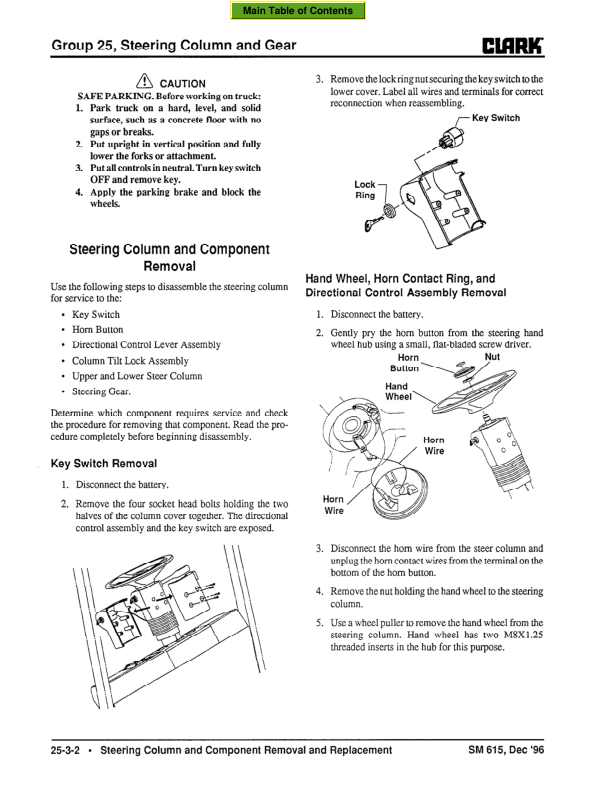 Main Table of Contents

Group 25, Steering Column and Gear

CLARK

CAUTION

SAFE PARKING. Before working on truck:

1. Park truck on a hard, level, and solid surface, such as a concrete floor with no gaps or breaks.
2. Put upright in vertical position and fully lower the forks or attachment.
3. Put all controls in neutral. Turn key switch OFF and remove key.
4. Apply the parking brake and block the wheels.

Steering Column and Component Removal

Use the following steps to disassemble the steering column for service to the:

• Key Switch
• Horn Button
• Directional Control Lever Assembly
• Column Tilt Lock Assembly
• Upper and Lower Steer Column
• Steering Gear.

Determine which component requires service and check the procedure for removing that component. Read the procedure completely before beginning disassembly.

Key Switch Removal

1. Disconnect the battery.
2. Remove the four socket head bolts holding the two halves of the column cover together. The directional control assembly and the key switch are exposed.

3. Remove the lock ring nut securing the key switch to the lower cover. Label all wires and terminals for correct reconnection when reassembling.

Key Switch

Lock Ring

Hand Wheel, Horn Contact Ring, and Directional Control Assembly Removal

1. Disconnect the battery.
2. Gently pry the horn button from the steering hand wheel hub using a small, flat-bladed screw driver.

Horn Button

Nut

Hand Wheel

Horn Wire

Horn Wire

3. Disconnect the horn wire from the steer column and unplug the horn contact wires from the terminal on the bottom of the horn button.
4. Remove the nut holding the hand wheel to the steering column.
5. Use a wheel puller to remove the hand wheel from the steering column. Hand wheel has two M8X1.25 threaded inserts in the hub for this purpose.

25-3-2 • Steering Column and Component Removal and Replacement

SM 615, Dec '96